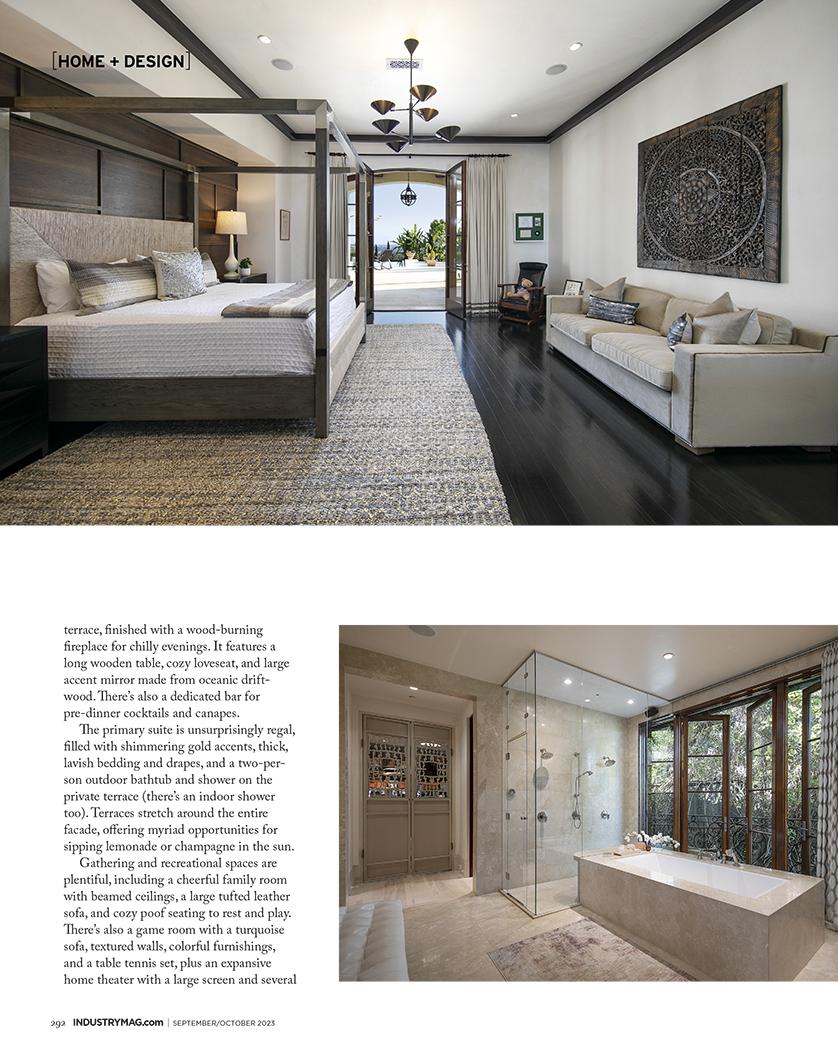 [HOME + DESIGN]

terrace, finished with a wood-burning fireplace for chilly evenings. It features a long wooden table, cozy loveseat, and large accent mirror made from oceanic driftwood. There's also a dedicated bar for pre-dinner cocktails and canapes.

The primary suite is unsurprisingly regal, filled with shimmering gold accents, thick, lavish bedding and drapes, and a two-person outdoor bathtub and shower on the private terrace (there's an indoor shower too). Terraces stretch around the entire facade, offering myriad opportunities for sipping lemonade or champagne in the sun.

Gathering and recreational spaces are plentiful, including a cheerful family room with beamed ceilings, a large tufted leather sofa, and cozy poof seating to rest and play. There's also a game room with a turquoise sofa, textured walls, colorful furnishings, and a table tennis set, plus an expansive home theater with a large screen and several

292 INDUSTRYMAG.com | SEPTEMBER/OCTOBER 2023